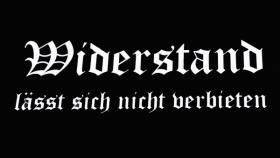 Widerstand
lässt sich nicht verbieten